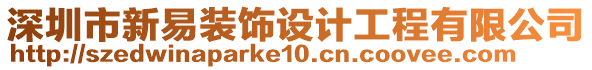 深圳市新易装饰设计工程有限公司
http://szedwinaparke10.cn.coovee.com